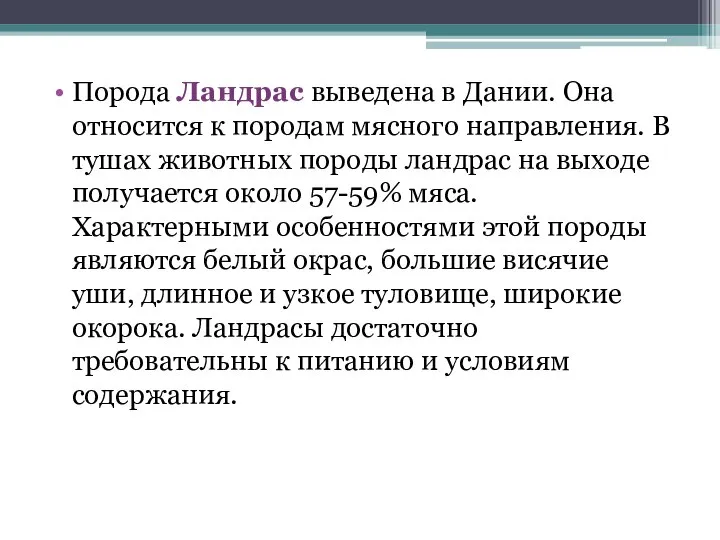 • Порода Ландрас выведена в Дании. Она относится к породам мясного направления. В тушах животных породы ландрас на выходе получается около 57-59% мяса. Характерными особенностями этой породы являются белый окрас, большие висячие уши, длинное и узкое туловище, широкие окорока. Ландрасы достаточно требовательны к питанию и условиям содержания.